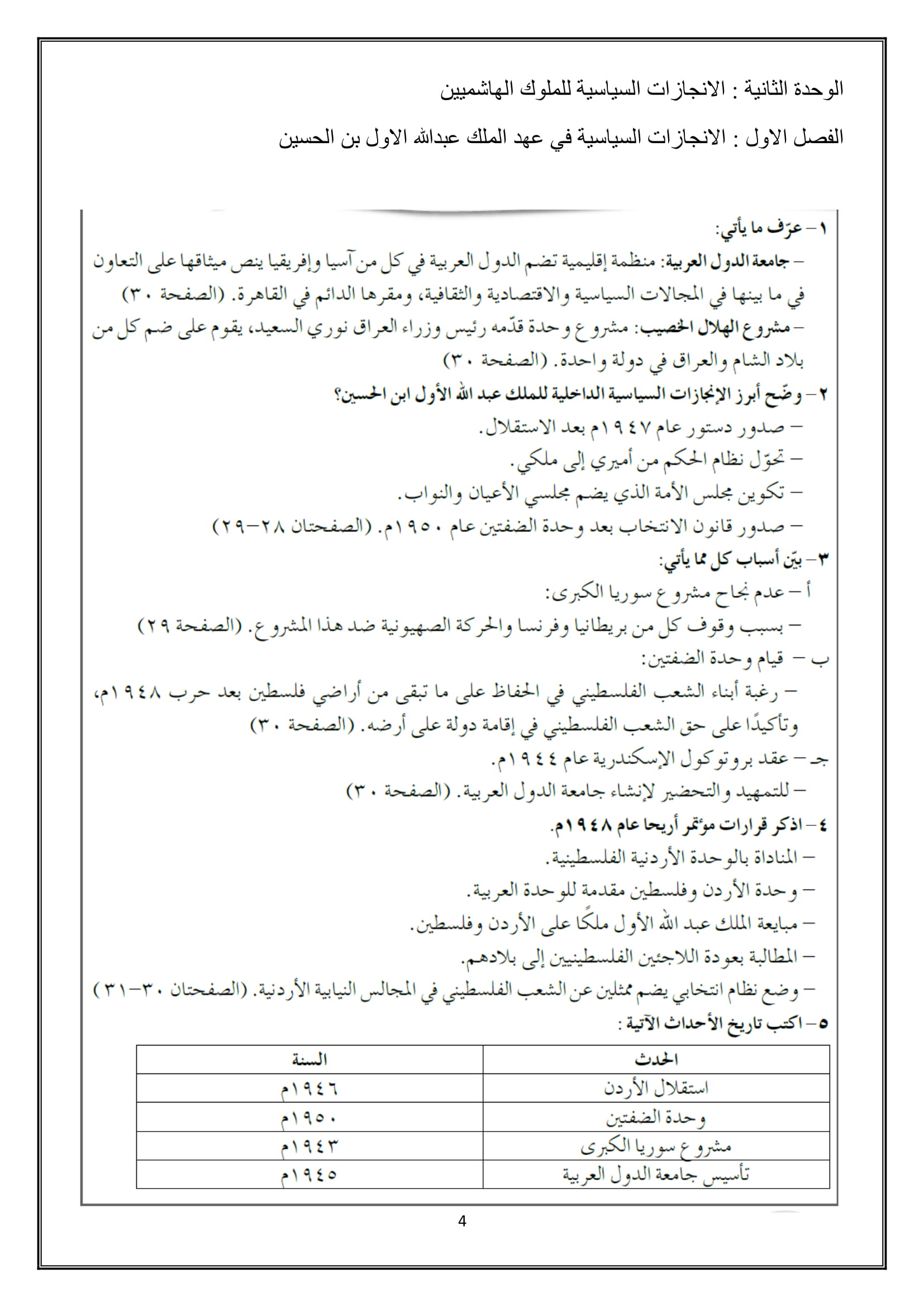 الوحدة الثانية : الانجازات السياسية للملوك الهاشميين

الفصل الاول : الانجازات السياسية في عهد الملك عبدالله الاول بن الحسين

١ – عرّف ما يأتي:

– جامعة الدول العربية: منظمة إقليمية تضم الدول العربية في كل من آسيا وإفريقيا ينص ميثاقها على التعاون في ما بينها في المجالات السياسية والاقتصادية والثقافية، ومقرها الدائم في القاهرة. (الصفحة ٣٠)

– مشروع الهلال الخصيب: مشروع وحدة قدّمه رئيس وزراء العراق نوري السعيد، يقوم على ضم كل من بلاد الشام والعراق في دولة واحدة. (الصفحة ٣٠)

٢ – وضّح أبرز الإنجازات السياسية الداخلية للملك عبد الله الأول ابن الحسين؟

– صدور دستور عام ١٩٤٧م بعد الاستقلال.

– تحوّل نظام الحكم من أميري إلى ملكي.

– تكوين مجلس الأمة الذي يضم مجلسي الأعيان والنواب.

– صدور قانون الانتخاب بعد وحدة الضفتين عام ١٩٥٠م. (الصفحتان ٢٨–٢٩)

٣ – بيّن أسباب كل مما يأتي:

أ – عدم نجاح مشروع سوريا الكبرى:

– بسبب وقوف كل من بريطانيا وفرنسا والحركة الصهيونية ضد هذا المشروع. (الصفحة ٢٩)

ب – قيام وحدة الضفتين:

– رغبة أبناء الشعب الفلسطيني في الحفاظ على ما تبقى من أراضي فلسطين بعد حرب ١٩٤٨م، وتأكيدًا على حق الشعب الفلسطيني في إقامة دولة على أرضه. (الصفحة ٣٠)

جـ – عقد بروتوكول الإسكندرية عام ١٩٤٤م.

– للتمهيد والتحضير لإنشاء جامعة الدول العربية. (الصفحة ٣٠)

٤ – اذكر قرارات مؤتمر أريحا عام ١٩٤٨م.

– المناداة بالوحدة الأردنية الفلسطينية.

– وحدة الأردن وفلسطين مقدمة للوحدة العربية.

– مبايعة الملك عبد الله الأول ملكًا على الأردن وفلسطين.

– المطالبة بعودة اللاجئين الفلسطينيين إلى بلادهم.

– وضع نظام انتخابي يضم ممثلين عن الشعب الفلسطيني في المجالس النيابية الأردنية. (الصفحتان ٣٠–٣١)

٥ – اكتب تاريخ الأحداث الآتية :

| الحدث | السنة |
|---|---|
| استقلال الأردن | ١٩٤٦م |
| وحدة الضفتين | ١٩٥٠م |
| مشروع سوريا الكبرى | ١٩٤٣م |
| تأسيس جامعة الدول العربية | ١٩٤٥م |

4